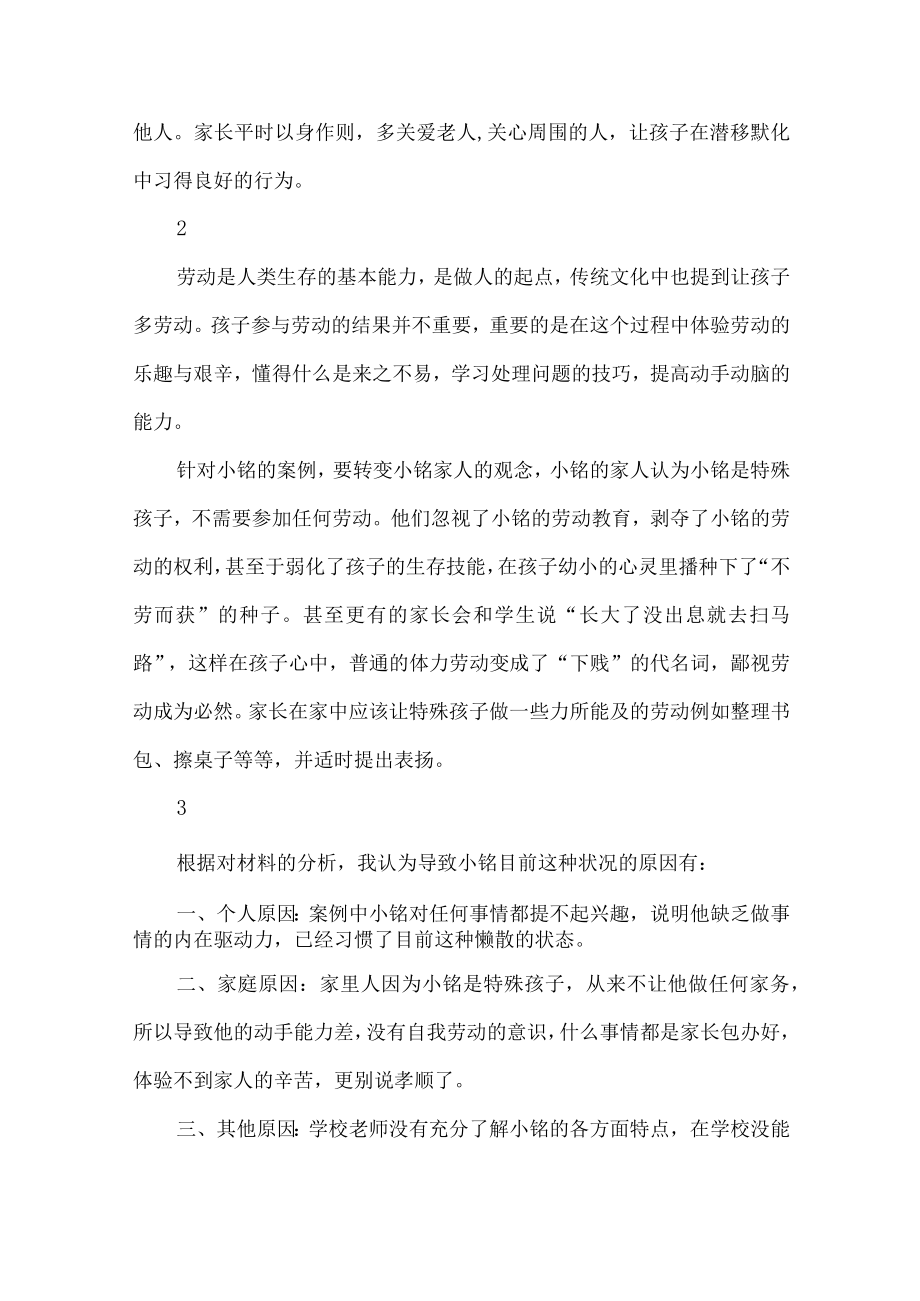 他人。家长平时以身作则，多关爱老人,关心周围的人，让孩子在潜移默化中习得良好的行为。

2

劳动是人类生存的基本能力，是做人的起点，传统文化中也提到让孩子多劳动。孩子参与劳动的结果并不重要，重要的是在这个过程中体验劳动的乐趣与艰辛，懂得什么是来之不易，学习处理问题的技巧，提高动手动脑的能力。

针对小铭的案例，要转变小铭家人的观念，小铭的家人认为小铭是特殊孩子，不需要参加任何劳动。他们忽视了小铭的劳动教育，剥夺了小铭的劳动的权利，甚至于弱化了孩子的生存技能，在孩子幼小的心灵里播种下了“不劳而获”的种子。甚至更有的家长会和学生说“长大了没出息就去扫马路”，这样在孩子心中，普通的体力劳动变成了“下贱”的代名词，鄙视劳动成为必然。家长在家中应该让特殊孩子做一些力所能及的劳动例如整理书包、擦桌子等等，并适时提出表扬。

3

根据对材料的分析，我认为导致小铭目前这种状况的原因有:

一、个人原因:案例中小铭对任何事情都提不起兴趣，说明他缺乏做事情的内在驱动力，已经习惯了目前这种懒散的状态。

二、家庭原因：家里人因为小铭是特殊孩子，从来不让他做任何家务，所以导致他的动手能力差，没有自我劳动的意识，什么事情都是家长包办好，体验不到家人的辛苦，更别说孝顺了。

三、其他原因:学校老师没有充分了解小铭的各方面特点，在学校没能